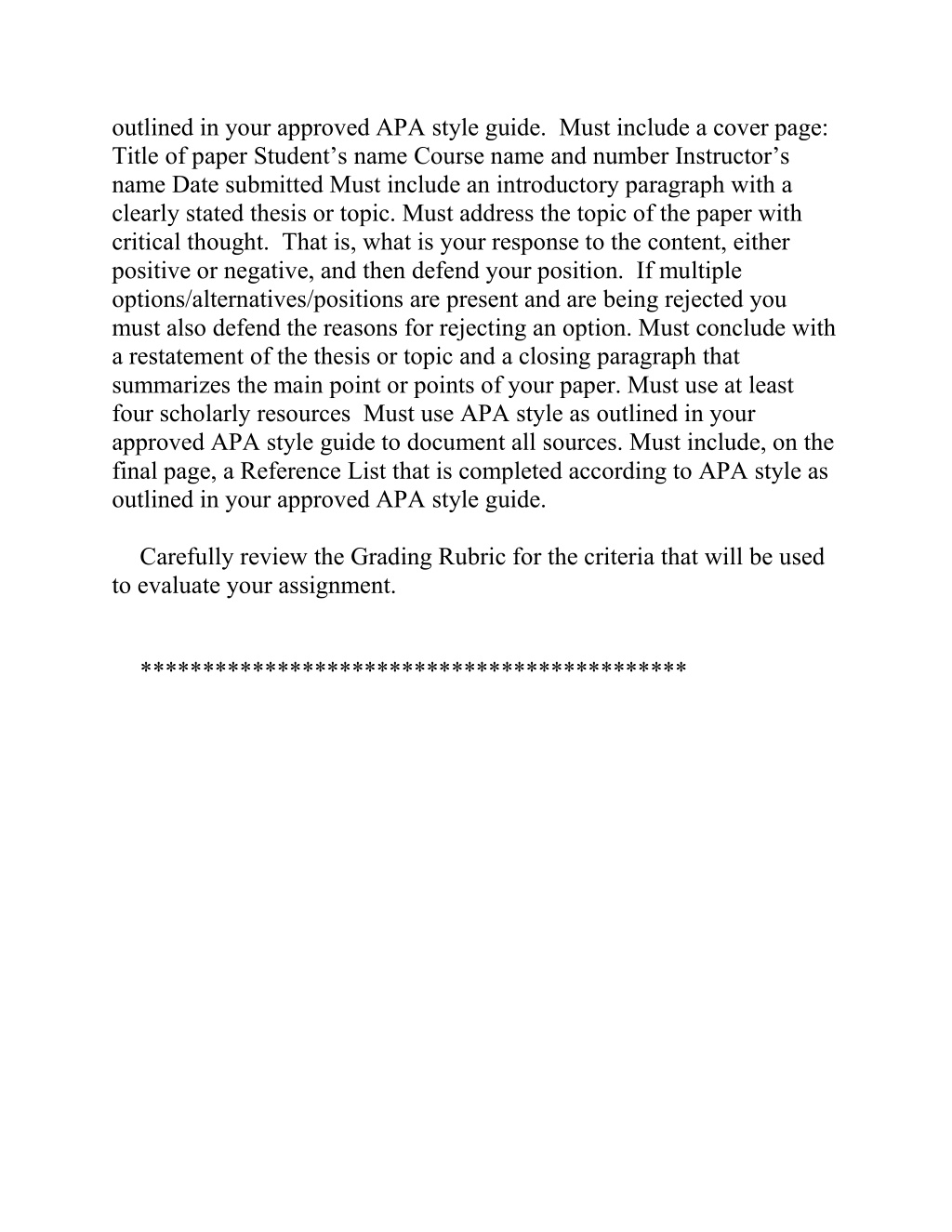 outlined in your approved APA style guide.  Must include a cover page: Title of paper Student’s name Course name and number Instructor’s name Date submitted Must include an introductory paragraph with a clearly stated thesis or topic. Must address the topic of the paper with critical thought.  That is, what is your response to the content, either positive or negative, and then defend your position.  If multiple options/alternatives/positions are present and are being rejected you must also defend the reasons for rejecting an option. Must conclude with a restatement of the thesis or topic and a closing paragraph that summarizes the main point or points of your paper. Must use at least four scholarly resources  Must use APA style as outlined in your approved APA style guide to document all sources. Must include, on the final page, a Reference List that is completed according to APA style as outlined in your approved APA style guide.

Carefully review the Grading Rubric for the criteria that will be used to evaluate your assignment.

*******************************************